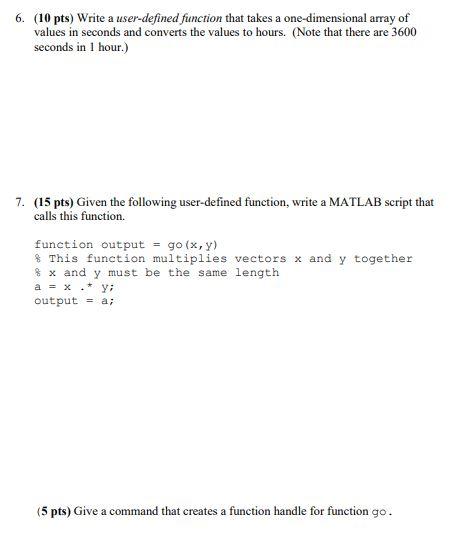 6. (10 pts) Write a user-defined function that takes a one-dimensional array of values in seconds and converts the values to hours. (Note that there are 3600 seconds in 1 hour.)

7. (15 pts) Given the following user-defined function, write a MATLAB script that calls this function.

function output = go(x,y)
% This function multiplies vectors x and y together
% x and y must be the same length
a = x .* y;
output = a;

(5 pts) Give a command that creates a function handle for function go.